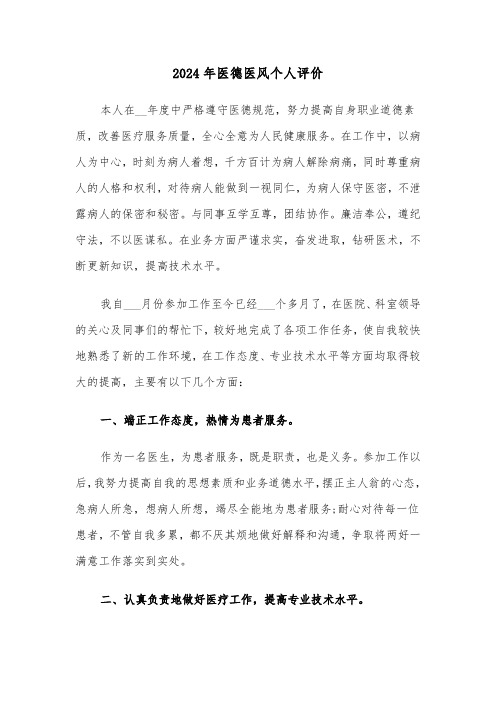 2024年医德医风个人评价

本人在__年度中严格遵守医德规范，努力提高自身职业道德素质，改善医疗服务质量，全心全意为人民健康服务。在工作中，以病人为中心，时刻为病人着想，千方百计为病人解除病痛，同时尊重病人的人格和权利，对待病人能做到一视同仁，为病人保守医密，不泄露病人的保密和秘密。与同事互学互尊，团结协作。廉洁奉公，遵纪守法，不以医谋私。在业务方面严谨求实，奋发进取，钻研医术，不断更新知识，提高技术水平。

我自___月份参加工作至今已经___个多月了，在医院、科室领导的关心及同事们的帮忙下，较好地完成了各项工作任务，使自我较快地熟悉了新的工作环境，在工作态度、专业技术水平等方面均取得较大的提高，主要有以下几个方面：

一、端正工作态度，热情为患者服务。

作为一名医生，为患者服务，既是职责，也是义务。参加工作以后，我努力提高自我的思想素质和业务道德水平，摆正主人翁的心态，急病人所急，想病人所想，竭尽全能地为患者服务;耐心对待每一位患者，不管自我多累，都不厌其烦地做好解释和沟通，争取将两好一满意工作落实到实处。

二、认真负责地做好医疗工作，提高专业技术水平。